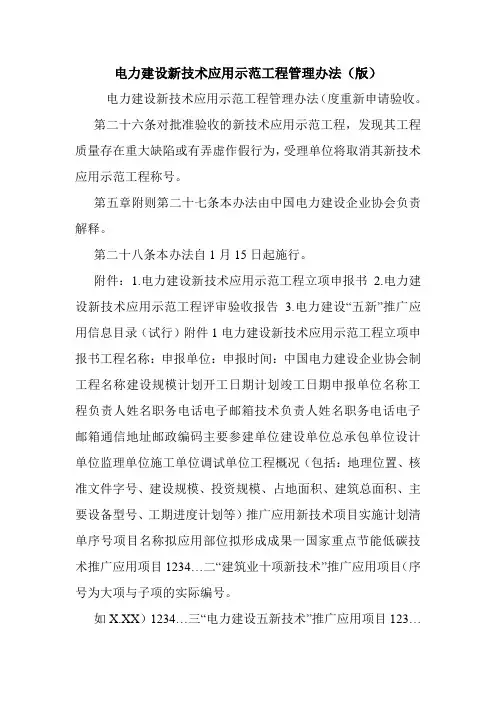 电力建设新技术应用示范工程管理办法（版）

电力建设新技术应用示范工程管理办法(度重新申请验收。

第二十六条对批准验收的新技术应用示范工程，发现其工程质量存在重大缺陷或有弄虚作假行为，受理单位将取消其新技术应用示范工程称号。

第五章附则第二十七条本办法由中国电力建设企业协会负责解释。

第二十八条本办法自1月15日起施行。

附件：1.电力建设新技术应用示范工程立项申报书 2.电力建设新技术应用示范工程评审验收报告 3.电力建设“五新”推广应用信息目录（试行）附件1电力建设新技术应用示范工程立项申报书工程名称：申报单位：申报时间：中国电力建设企业协会制工程名称建设规模计划开工日期计划竣工日期申报单位名称工程负责人姓名职务电话电子邮箱技术负责人姓名职务电话电子邮箱通信地址邮政编码主要参建单位建设单位总承包单位设计单位监理单位施工单位调试单位工程概况（包括：地理位置、核准文件字号、建设规模、投资规模、占地面积、建筑总面积、主要设备型号、工期进度计划等）推广应用新技术项目实施计划清单序号项目名称拟应用部位拟形成成果一国家重点节能低碳技术推广应用项目1234…二“建筑业十项新技术”推广应用项目(序号为大项与子项的实际编号。

如X.XX）1234…三“电力建设五新技术”推广应用项目123…